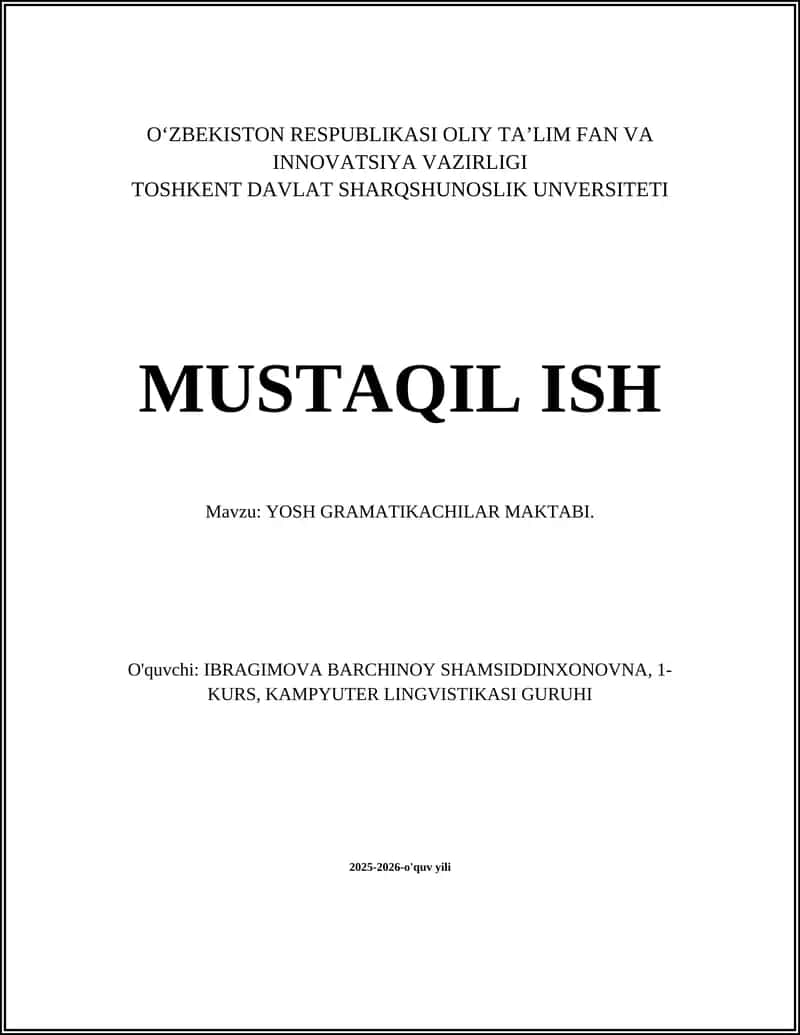 O‘ZBEKISTON RESPUBLIKASI OLIY TA’LIM FAN VA INNOVATSIYA VAZIRLIGI
TOSHKENT DAVLAT SHARQSHUNOSLIK UNVERSITETI

MUSTAQIL ISH

Mavzu: YOSH GRAMATIKACHILAR MAKTABI.

O'quvchi: IBRAGIMOVA BARCHINOY SHAMSIDDINXONOVNA, 1-KURS, KAMPYUTER LINGVISTIKASI GURUHI

2025-2026-o'quv yili